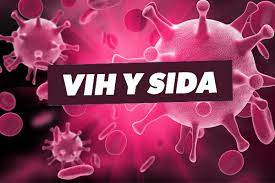 VIH Y SIDA